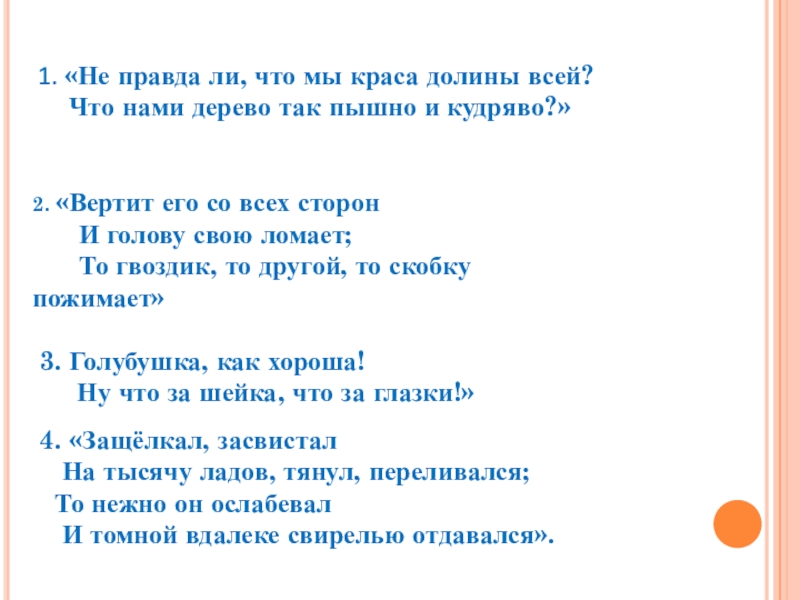 1. «Не правда ли, что мы краса долины всей?
Что нами дерево так пышно и кудряво?»

2. «Вертит его со всех сторон
И голову свою ломает;
То гвоздик, то другой, то скобку пожимает»

3. Голубушка, как хороша!
Ну что за шейка, что за глазки!»

4. «Защёлкал, засвистал
На тысячу ладов, тянул, переливался;
То нежно он ослабевал
И томной вдалеке свирелью отдавался».